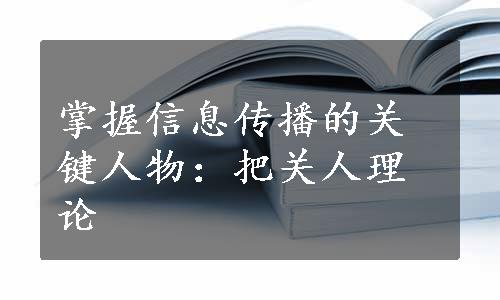 掌握信息传播的关键人物：把关人理论